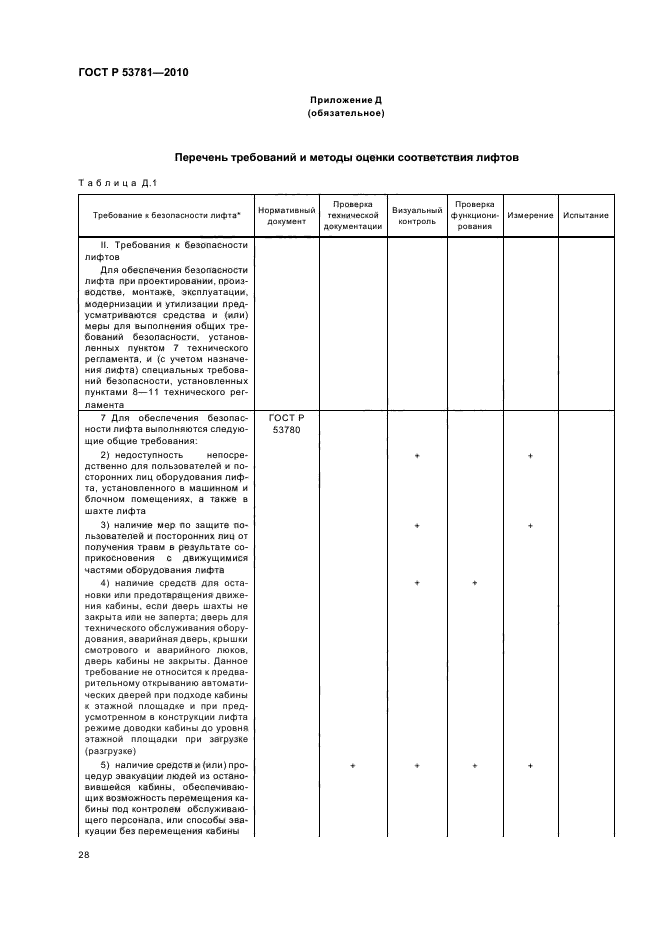 ГОСТ Р 53781—2010

Приложение Д
(обязательное)

Перечень требований и методы оценки соответствия лифтов

Таблица Д.1

| Требование к безопасности лифта* | Нормативный документ | Проверка технической документации | Визуальный контроль | Проверка функционирования | Измерение | Испытание |
|---|---|---|---|---|---|---|
| II. Требования к безопасности лифтов<br>Для обеспечения безопасности лифта при проектировании, производстве, монтаже, эксплуатации, модернизации и утилизации предусматриваются средства и (или) меры для выполнения общих требований безопасности, установленных пунктом 7 технического регламента, и (с учетом назначения лифта) специальных требований безопасности, установленных пунктами 8—11 технического регламента | | | | | | |
| 7 Для обеспечения безопасности лифта выполняются следующие общие требования: | ГОСТ Р 53780 | | | | | |
| 2) недоступность непосредственно для пользователей и посторонних лиц оборудования лифта, установленного в машинном и блочном помещениях, а также в шахте лифта | | | + | | + | |
| 3) наличие мер по защите пользователей и посторонних лиц от получения травм в результате соприкосновения с движущимися частями оборудования лифта | | | + | | + | |
| 4) наличие средств для остановки или предотвращения движения кабины, если дверь шахты не закрыта или не заперта; дверь для технического обслуживания оборудования, аварийная дверь, крышки смотрового и аварийного люков, дверь кабины не закрыты. Данное требование не относится к предварительному открыванию автоматических дверей при подходе кабины к этажной площадке и при предусмотренном в конструкции лифта режиме доводки кабины до уровня этажной площадки при загрузке (разгрузке) | | | + | + | | |
| 5) наличие средств и (или) процедур эвакуации людей из остановившейся кабины, обеспечивающих возможность перемещения кабины под контролем обслуживающего персонала, или способы эвакуации без перемещения кабины | | + | + | + | + | |

28